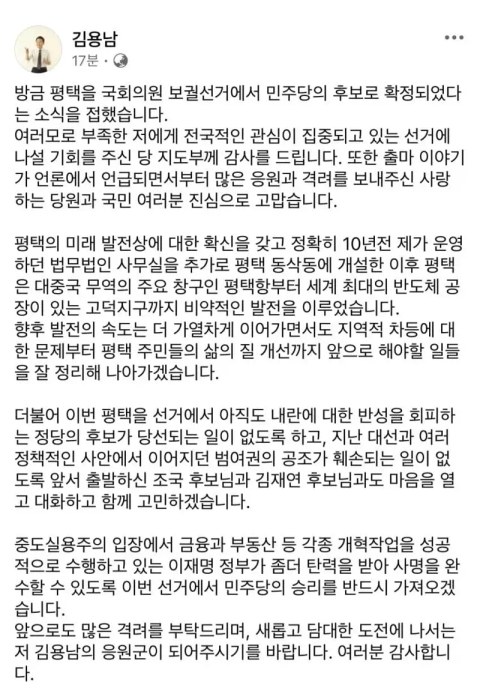 김용남
17분 ·

방금 평택을 국회의원 보궐선거에서 민주당의 후보로 확정되었다는 소식을 접했습니다.
여러모로 부족한 저에게 전국적인 관심이 집중되고 있는 선거에 나설 기회를 주신 당 지도부께 감사를 드립니다. 또한 출마 이야기가 언론에서 언급되면서부터 많은 응원과 격려를 보내주신 사랑하는 당원과 국민 여러분 진심으로 고맙습니다.

평택의 미래 발전상에 대한 확신을 갖고 정확히 10년전 제가 운영하던 법무법인 사무실을 추가로 평택 동삭동에 개설한 이후 평택은 대중국 무역의 주요 창구인 평택항부터 세계 최대의 반도체 공장이 있는 고덕지구까지 비약적인 발전을 이루었습니다.
향후 발전의 속도는 더 가열차게 이어가면서도 지역적 차등에 대한 문제부터 평택 주민들의 삶의 질 개선까지 앞으로 해야할 일들을 잘 정리해 나아가겠습니다.

더불어 이번 평택을 선거에서 아직도 내란에 대한 반성을 회피하는 정당의 후보가 당선되는 일이 없도록 하고, 지난 대선과 여러 정책적인 사안에서 이어지던 범여권의 공조가 훼손되는 일이 없도록 앞서 출발하신 조국 후보님과 김재연 후보님과도 마음을 열고 대화하고 함께 고민하겠습니다.

중도실용주의 입장에서 금융과 부동산 등 각종 개혁작업을 성공적으로 수행하고 있는 이재명 정부가 좀더 탄력을 받아 사명을 완수할 수 있도록 이번 선거에서 민주당의 승리를 반드시 가져오겠습니다.
앞으로도 많은 격려를 부탁드리며, 새롭고 담대한 도전에 나서는 저 김용남의 응원군이 되어주시기를 바랍니다. 여러분 감사합니다.